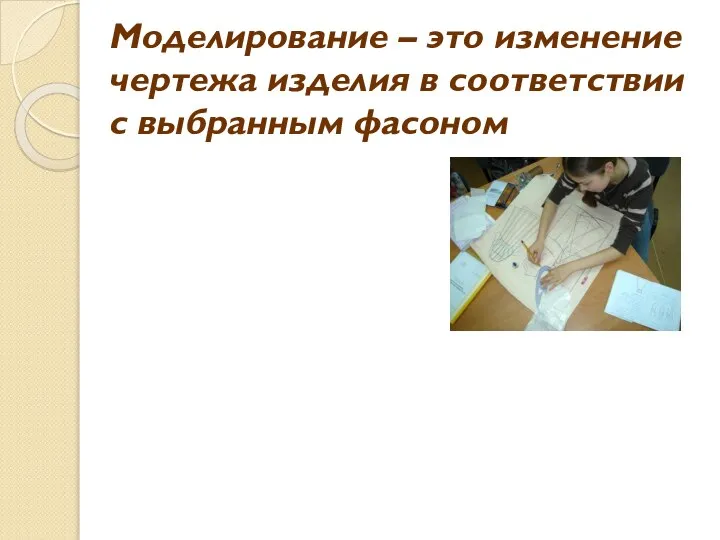 Моделирование – это изменение чертежа изделия в соответствии с выбранным фасоном